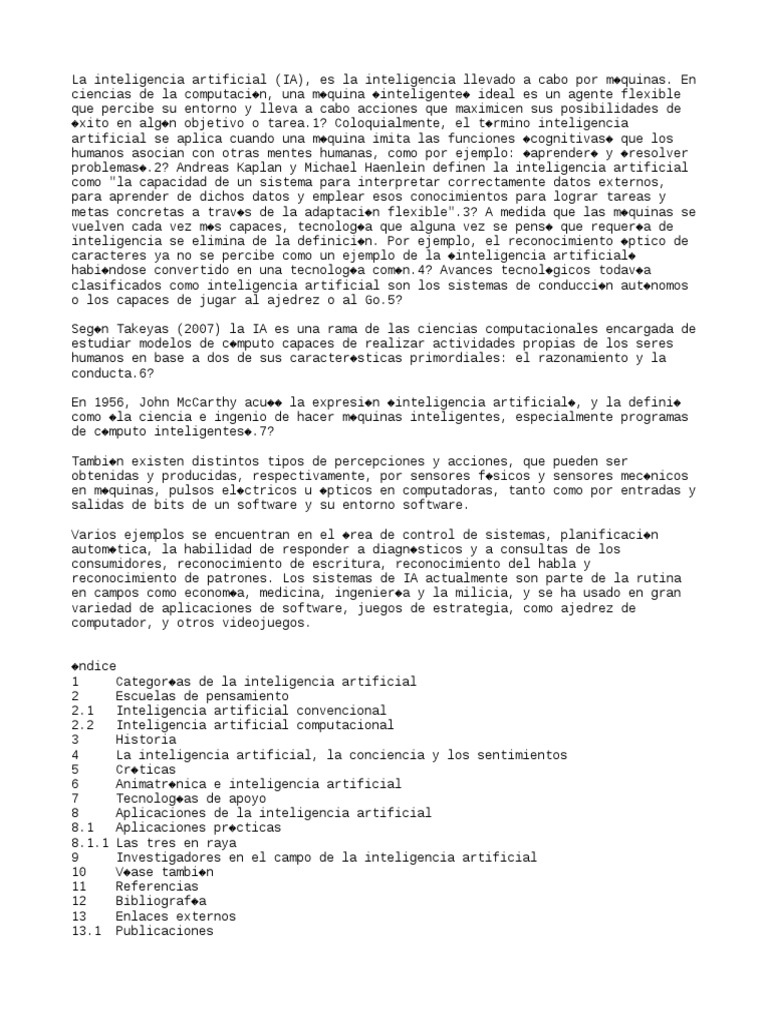 La inteligencia artificial (IA), es la inteligencia llevado a cabo por m◆quinas. En ciencias de la computaci◆n, una m◆quina ◆inteligente◆ ideal es un agente flexible que percibe su entorno y lleva a cabo acciones que maximicen sus posibilidades de ◆xito en alg◆n objetivo o tarea.1? Coloquialmente, el t◆rmino inteligencia artificial se aplica cuando una m◆quina imita las funciones ◆cognitivas◆ que los humanos asocian con otras mentes humanas, como por ejemplo: ◆aprender◆ y ◆resolver problemas◆.2? Andreas Kaplan y Michael Haenlein definen la inteligencia artificial como "la capacidad de un sistema para interpretar correctamente datos externos, para aprender de dichos datos y emplear esos conocimientos para lograr tareas y metas concretas a trav◆s de la adaptaci◆n flexible".3? A medida que las m◆quinas se vuelven cada vez m◆s capaces, tecnolog◆a que alguna vez se pens◆ que requer◆a de inteligencia se elimina de la definici◆n. Por ejemplo, el reconocimiento ◆ptico de caracteres ya no se percibe como un ejemplo de la ◆inteligencia artificial◆ habi◆ndose convertido en una tecnolog◆a com◆n.4? Avances tecnol◆gicos todav◆a clasificados como inteligencia artificial son los sistemas de conducci◆n aut◆nomos o los capaces de jugar al ajedrez o al Go.5?

Seg◆n Takeyas (2007) la IA es una rama de las ciencias computacionales encargada de estudiar modelos de c◆mputo capaces de realizar actividades propias de los seres humanos en base a dos de sus caracter◆sticas primordiales: el razonamiento y la conducta.6?

En 1956, John McCarthy acu◆◆ la expresi◆n ◆inteligencia artificial◆, y la defini◆ como ◆la ciencia e ingenio de hacer m◆quinas inteligentes, especialmente programas de c◆mputo inteligentes◆.7?

Tambi◆n existen distintos tipos de percepciones y acciones, que pueden ser obtenidas y producidas, respectivamente, por sensores f◆sicos y sensores mec◆nicos en m◆quinas, pulsos el◆ctricos u ◆pticos en computadoras, tanto como por entradas y salidas de bits de un software y su entorno software.

Varios ejemplos se encuentran en el ◆rea de control de sistemas, planificaci◆n autom◆tica, la habilidad de responder a diagn◆sticos y a consultas de los consumidores, reconocimiento de escritura, reconocimiento del habla y reconocimiento de patrones. Los sistemas de IA actualmente son parte de la rutina en campos como econom◆a, medicina, ingenier◆a y la milicia, y se ha usado en gran variedad de aplicaciones de software, juegos de estrategia, como ajedrez de computador, y otros videojuegos.

◆ndice
1 Categor◆as de la inteligencia artificial
2 Escuelas de pensamiento
2.1 Inteligencia artificial convencional
2.2 Inteligencia artificial computacional
3 Historia
4 La inteligencia artificial, la conciencia y los sentimientos
5 Cr◆ticas
6 Animatr◆nica e inteligencia artificial
7 Tecnolog◆as de apoyo
8 Aplicaciones de la inteligencia artificial
8.1 Aplicaciones pr◆cticas
8.1.1 Las tres en raya
9 Investigadores en el campo de la inteligencia artificial
10 V◆ase tambi◆n
11 Referencias
12 Bibliograf◆a
13 Enlaces externos
13.1 Publicaciones